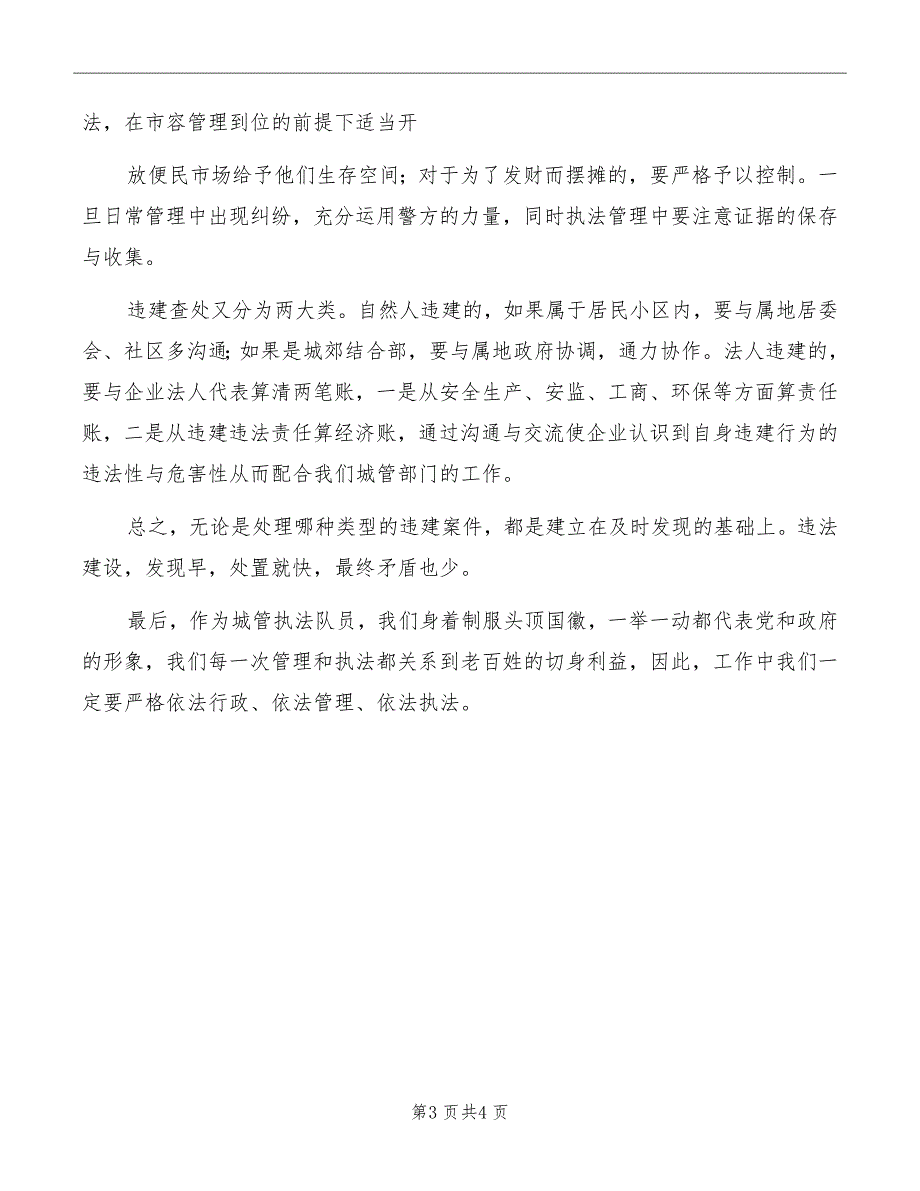 法，在市容管理到位的前提下适当开

放便民市场给予他们生存空间；对于为了发财而摆摊的，要严格予以控制。一旦日常管理中出现纠纷，充分运用警方的力量，同时执法管理中要注意证据的保存与收集。

违建查处又分为两大类。自然人违建的，如果属于居民小区内，要与属地居委会、社区多沟通；如果是城郊结合部，要与属地政府协调，通力协作。法人违建的，要与企业法人代表算清两笔账，一是从安全生产、安监、工商、环保等方面算责任账，二是从违建违法责任算经济账，通过沟通与交流使企业认识到自身违建行为的违法性与危害性从而配合我们城管部门的工作。

总之，无论是处理哪种类型的违建案件，都是建立在及时发现的基础上。违法建设，发现早，处置就快，最终矛盾也少。

最后，作为城管执法队员，我们身着制服头顶国徽，一举一动都代表党和政府的形象，我们每一次管理和执法都关系到老百姓的切身利益，因此，工作中我们一定要严格依法行政、依法管理、依法执法。

第3页共4页